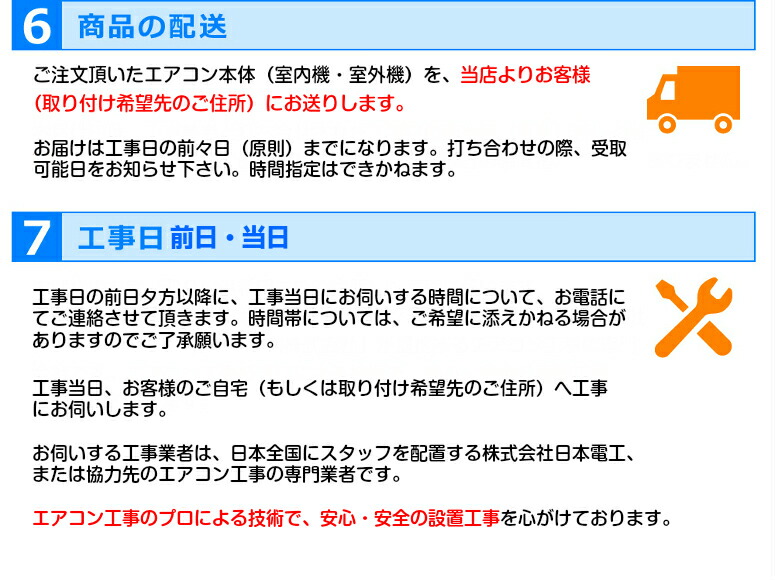 6 商品の配送

ご注文頂いたエアコン本体（室内機・室外機）を、当店よりお客様（取り付け希望先のご住所）にお送りします。

お届けは工事日の前々日（原則）までになります。打ち合わせの際、受取可能日をお知らせ下さい。時間指定はできかねます。

7 工事日 前日・当日

工事日の前日夕方以降に、工事当日にお伺いする時間について、お電話にてご連絡させて頂きます。時間帯については、ご希望に添えかねる場合がありますのでご了承願います。

工事当日、お客様のご自宅（もしくは取り付け希望先のご住所）へ工事にお伺いします。

お伺いする工事業者は、日本全国にスタッフを配置する株式会社日本電工、または協力先のエアコン工事の専門業者です。

エアコン工事のプロによる技術で、安心・安全の設置工事を心がけております。